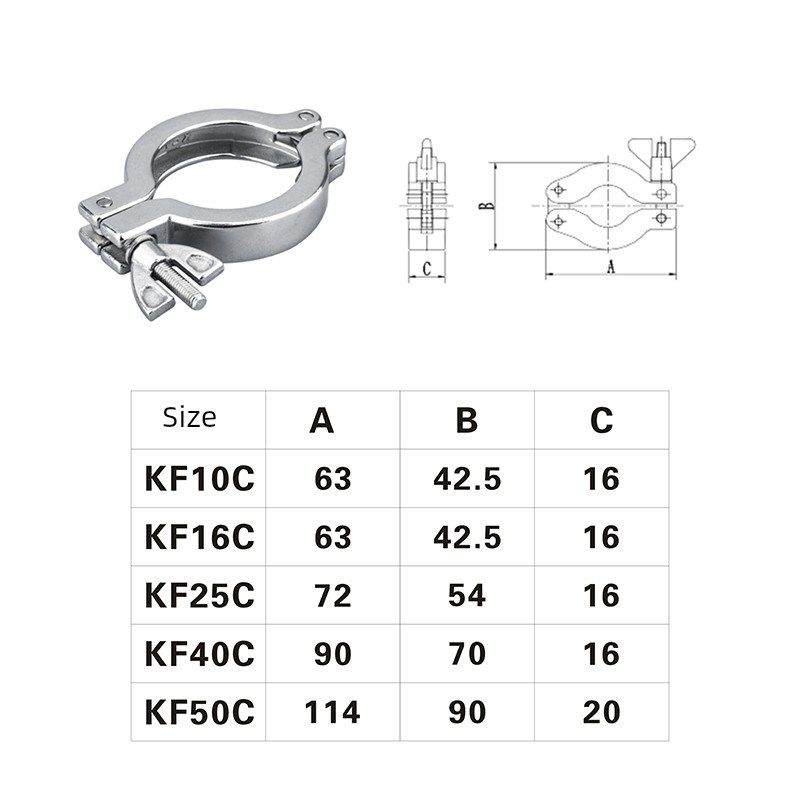 C

B

A

| Size | A | B | C |
|---|---|---|---|
| KF10C | 63 | 42.5 | 16 |
| KF16C | 63 | 42.5 | 16 |
| KF25C | 72 | 54 | 16 |
| KF40C | 90 | 70 | 16 |
| KF50C | 114 | 90 | 20 |